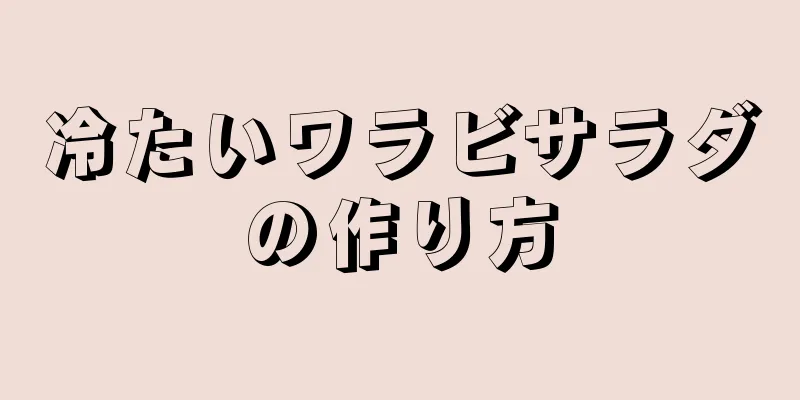 冷たいワラビサラダの作り方